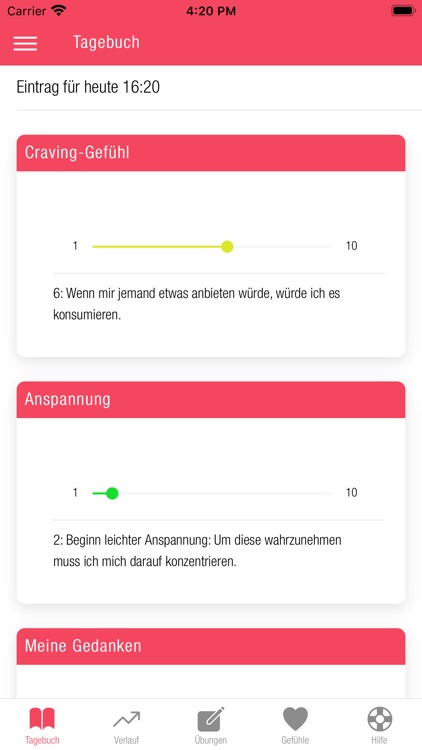 Carrier 4:20 PM

Tagebuch

Eintrag für heute 16:20

Craving-Gefühl

1 10

6: Wenn mir jemand etwas anbieten würde, würde ich es konsumieren.

Anspannung

1 10

2: Beginn leichter Anspannung: Um diese wahrzunehmen muss ich mich darauf konzentrieren.

Meine Gedanken

Tagebuch Verlauf Übungen Gefühle Hilfe